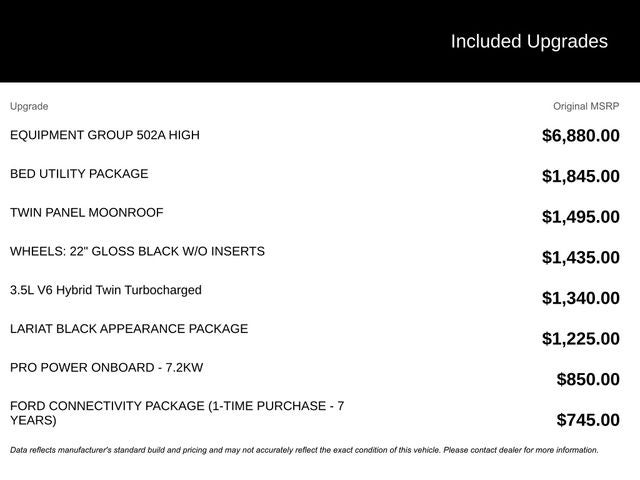 Included Upgrades

| Upgrade | Original MSRP |
|---|---|
| EQUIPMENT GROUP 502A HIGH | $6,880.00 |
| BED UTILITY PACKAGE | $1,845.00 |
| TWIN PANEL MOONROOF | $1,495.00 |
| WHEELS: 22" GLOSS BLACK W/O INSERTS | $1,435.00 |
| 3.5L V6 Hybrid Twin Turbocharged | $1,340.00 |
| LARIAT BLACK APPEARANCE PACKAGE | $1,225.00 |
| PRO POWER ONBOARD - 7.2KW | $850.00 |
| FORD CONNECTIVITY PACKAGE (1-TIME PURCHASE - 7 YEARS) | $745.00 |

Data reflects manufacturer's standard build and pricing and may not accurately reflect the exact condition of this vehicle. Please contact dealer for more information.